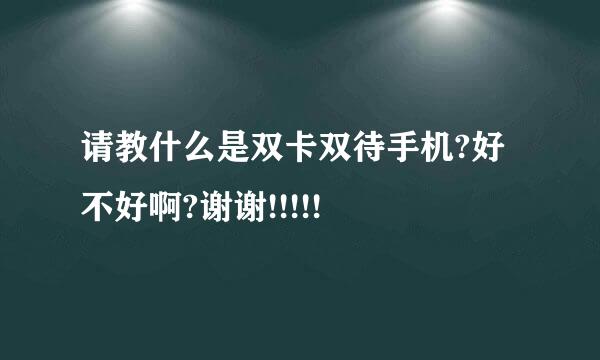 请教什么是双卡双待手机?好不好啊?谢谢!!!!!